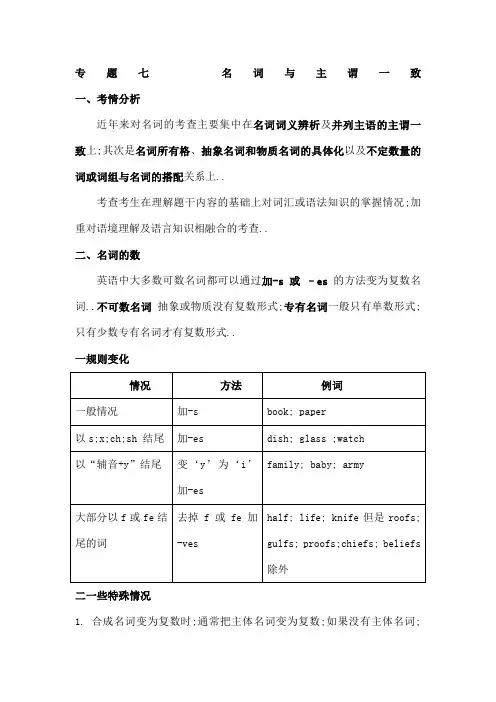 专题七 名词与主谓一致

一、考情分析

近年来对名词的考查主要集中在名词词义辨析及并列主语的主谓一致上;其次是名词所有格、抽象名词和物质名词的具体化以及不定数量的词或词组与名词的搭配关系上..

考查考生在理解题干内容的基础上对词汇或语法知识的掌握情况;加重对语境理解及语言知识相融合的考查..

二、名词的数

英语中大多数可数名词都可以通过加-s 或 -es 的方法变为复数名词..不可数名词 抽象或物质没有复数形式;专有名词一般只有单数形式;只有少数专有名词才有复数形式..

一规则变化

| 情况 | 方法 | 例词 |
|---|---|---|
| 一般情况 | 加-s | book; paper |
| 以 s;x;ch;sh 结尾 | 加-es | dish; glass ;watch |
| 以“辅音+y”结尾 | 变‘y’为‘i’加-es | family; baby; army |
| 大部分以 f 或 fe 结尾的词 | 去掉 f 或 fe 加-ves | half; life; knife 但是 roofs; gulfs; proofs;chiefs; beliefs 除外 |

二一些特殊情况

1. 合成名词变为复数时;通常把主体名词变为复数;如果没有主体名词;